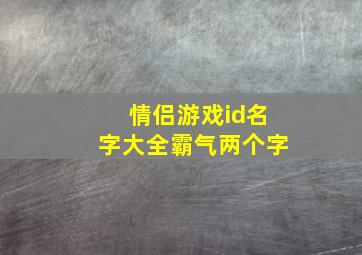 情侣游戏id名字大全霸气两个字